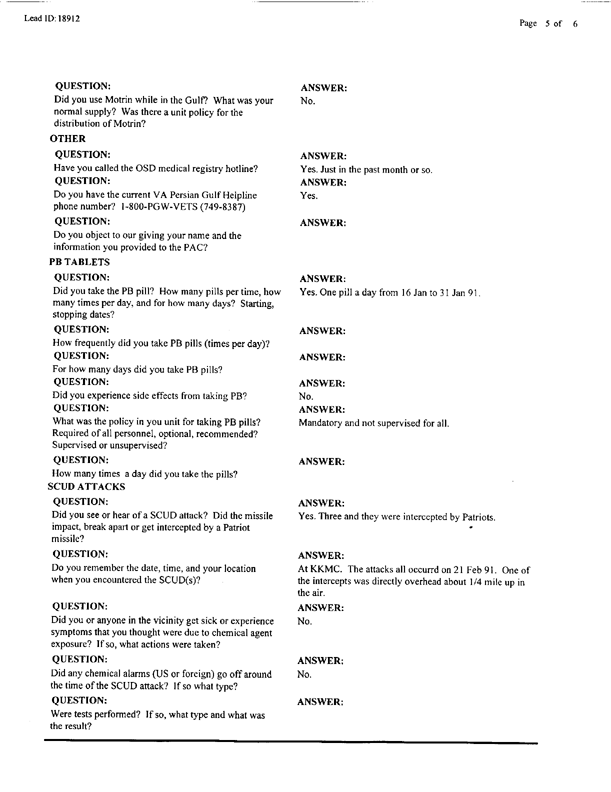 Lead ID: 18912

Page 5 of 6

QUESTION:
Did you use Motrin while in the Gulf? What was your normal supply? Was there a unit policy for the distribution of Motrin?

ANSWER:
No.

OTHER

QUESTION:
Have you called the OSD medical registry hotline?

ANSWER:
Yes. Just in the past month or so.

QUESTION:
Do you have the current VA Persian Gulf Helpline phone number? 1-800-PGW-VETS (749-8387)

ANSWER:
Yes.

QUESTION:
Do you object to our giving your name and the information you provided to the PAC?

ANSWER:

PB TABLETS

QUESTION:
Did you take the PB pill? How many pills per time, how many times per day, and for how many days? Starting, stopping dates?

ANSWER:
Yes. One pill a day from 16 Jan to 31 Jan 91.

QUESTION:
How frequently did you take PB pills (times per day)?

ANSWER:

QUESTION:
For how many days did you take PB pills?

ANSWER:

QUESTION:
Did you experience side effects from taking PB?

ANSWER:
No.

QUESTION:
What was the policy in you unit for taking PB pills? Required of all personnel, optional, recommended? Supervised or unsupervised?

ANSWER:
Mandatory and not supervised for all.

QUESTION:
How many times a day did you take the pills?

ANSWER:

SCUD ATTACKS

QUESTION:
Did you see or hear of a SCUD attack? Did the missile impact, break apart or get intercepted by a Patriot missile?

ANSWER:
Yes. Three and they were intercepted by Patriots.

QUESTION:
Do you remember the date, time, and your location when you encountered the SCUD(s)?

ANSWER:
At KKMC. The attacks all occurrd on 21 Feb 91. One of the intercepts was directly overhead about 1/4 mile up in the air.

QUESTION:
Did you or anyone in the vicinity get sick or experience symptoms that you thought were due to chemical agent exposure? If so, what actions were taken?

ANSWER:
No.

QUESTION:
Did any chemical alarms (US or foreign) go off around the time of the SCUD attack? If so what type?

ANSWER:
No.

QUESTION:
Were tests performed? If so, what type and what was the result?

ANSWER: